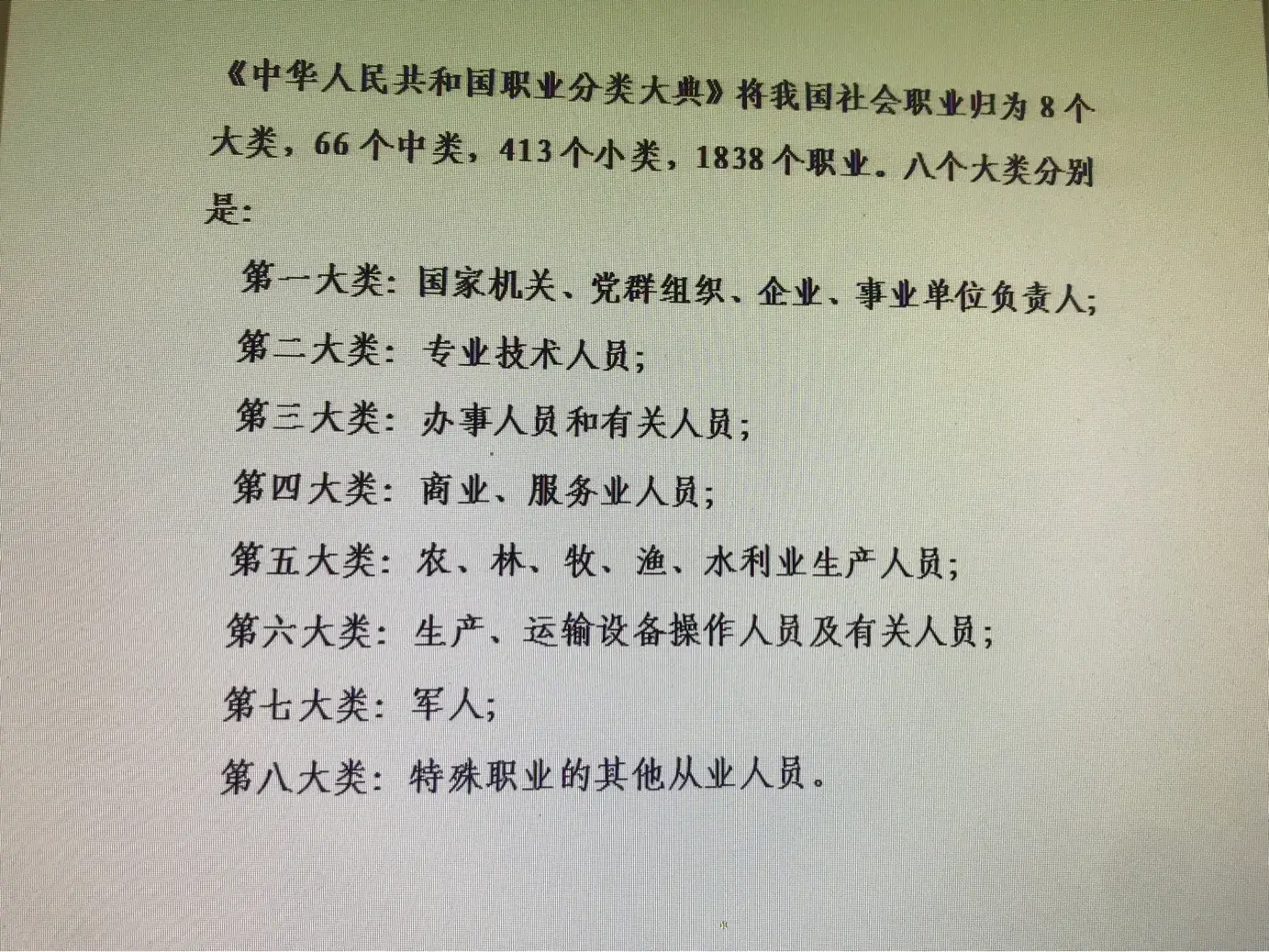 《中华人民共和国职业分类大典》将我国社会职业归为8个大类，66个中类，413个小类，1838个职业。八个大类分别是：

第一大类：国家机关、党群组织、企业、事业单位负责人；

第二大类：专业技术人员；

第三大类：办事人员和有关人员；

第四大类：商业、服务业人员；

第五大类：农、林、牧、渔、水利业生产人员；

第六大类：生产、运输设备操作人员及有关人员；

第七大类：军人；

第八大类：特殊职业的其他从业人员。